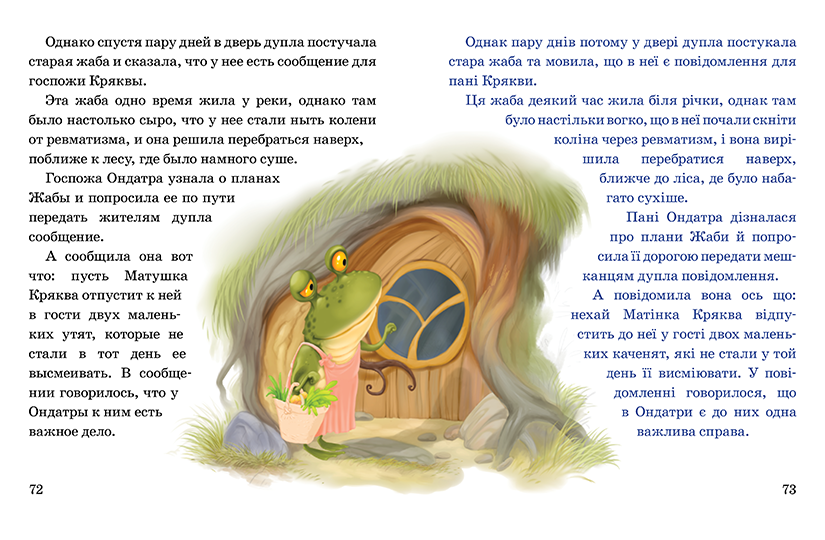 Однако спустя пару дней в дверь дупла постучала старая жаба и сказала, что у нее есть сообщение для госпожи Кряквы.

Эта жаба одно время жила у реки, однако там было настолько сыро, что у нее стали ныть колени от ревматизма, и она решила перебраться наверх, поближе к лесу, где было намного суше.

Госпожа Ондатра узнала о планах Жабы и попросила ее по пути передать жителям дупла сообщение.

А сообщила она вот что: пусть Матушка Кряква отпустит к ней в гости двух маленьких утят, которые не стали в тот день ее высмеивать. В сообщении говорилось, что у Ондатры к ним есть важное дело.

72

Однак пару днів потому у двері дупла постукала стара жаба та мовила, що в неї є повідомлення для пані Крякви.

Ця жаба деякий час жила біля річки, однак там було настільки вогко, що в неї почали скніти коліна через ревматизм, і вона вирішила перебратися наверх, ближче до ліса, де було набагато сухіше.

Пані Ондатра дізналася про плани Жаби й попросила її дорогою передати мешканцям дупла повідомлення.

А повідомила вона ось що: нехай Матінка Кряква відпустить до неї у гості двох маленьких каченят, які не стали у той день її висміювати. У повідомленні говорилося, що в Ондатри є до них одна важлива справа.

73